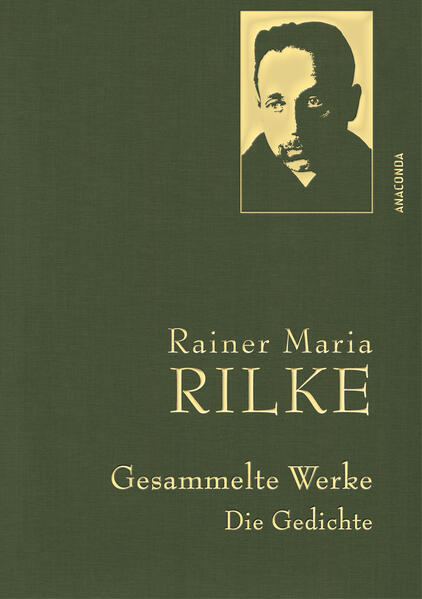 ANACONDA

Rainer Maria
RILKE

Gesammelte Werke
Die Gedichte